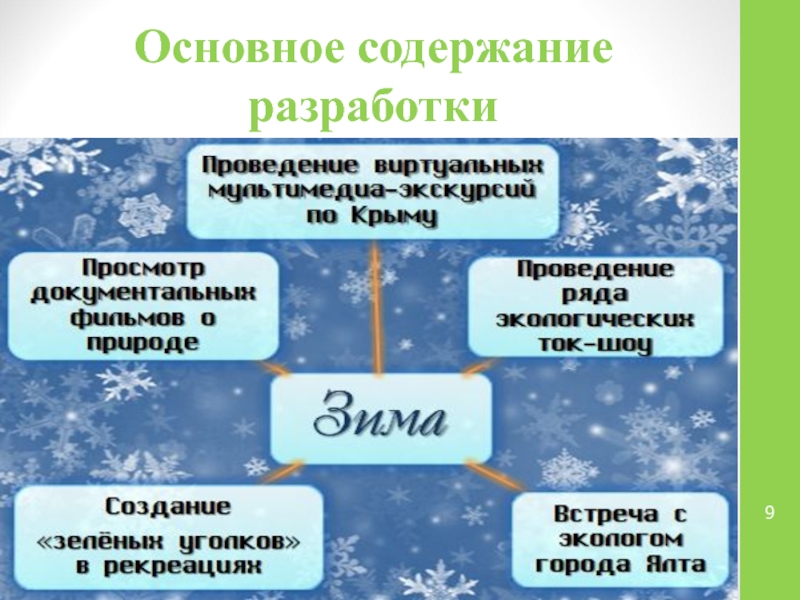 Основное содержание разработки

Проведение виртуальных мультимедиа-экскурсий по Крыму

Просмотр документальных фильмов о природе

Проведение ряда экологических ток-шоу

Зима

Создание «зелёных уголков» в рекреациях

Встреча с экологом города Ялта

9